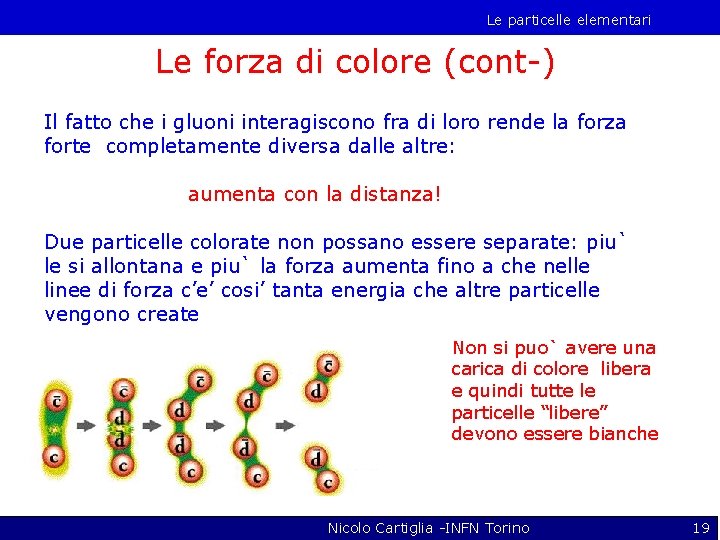 Le particelle elementari

Le forza di colore (cont-)

Il fatto che i gluoni interagiscono fra di loro rende la forza forte completamente diversa dalle altre:

aumenta con la distanza!

Due particelle colorate non possano essere separate: piu` le si allontana e piu` la forza aumenta fino a che nelle linee di forza c'e' cosi' tanta energia che altre particelle vengono create

$\bar{c}$
c
$\bar{c}$
d
$\bar{d}$
c
$\bar{c}$
d
$\bar{d}$
c
$\bar{c}$
d
$\bar{d}$
c
$\bar{c}$
d
$\bar{d}$
c

Non si puo` avere una carica di colore libera e quindi tutte le particelle "libere" devono essere bianche

Nicolo Cartiglia -INFN Torino 19